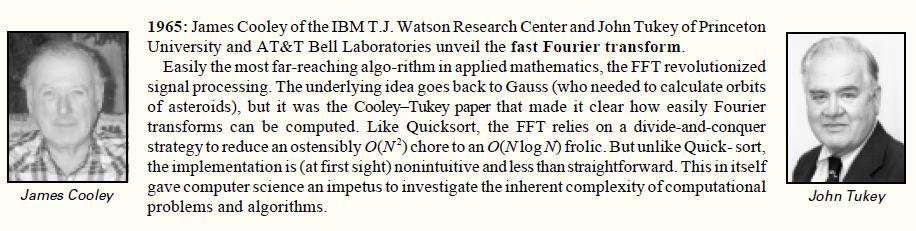 James Cooley

1965: James Cooley of the IBM T.J. Watson Research Center and John Tukey of Princeton University and AT&T Bell Laboratories unveil the fast Fourier transform.

Easily the most far-reaching algo-rithm in applied mathematics, the FFT revolutionized signal processing. The underlying idea goes back to Gauss (who needed to calculate orbits of asteroids), but it was the Cooley–Tukey paper that made it clear how easily Fourier transforms can be computed. Like Quicksort, the FFT relies on a divide-and-conquer strategy to reduce an ostensibly $O(N^2)$ chore to an $O(N \log N)$ frolic. But unlike Quick- sort, the implementation is (at first sight) nonintuitive and less than straightforward. This in itself gave computer science an impetus to investigate the inherent complexity of computational problems and algorithms.

John Tukey